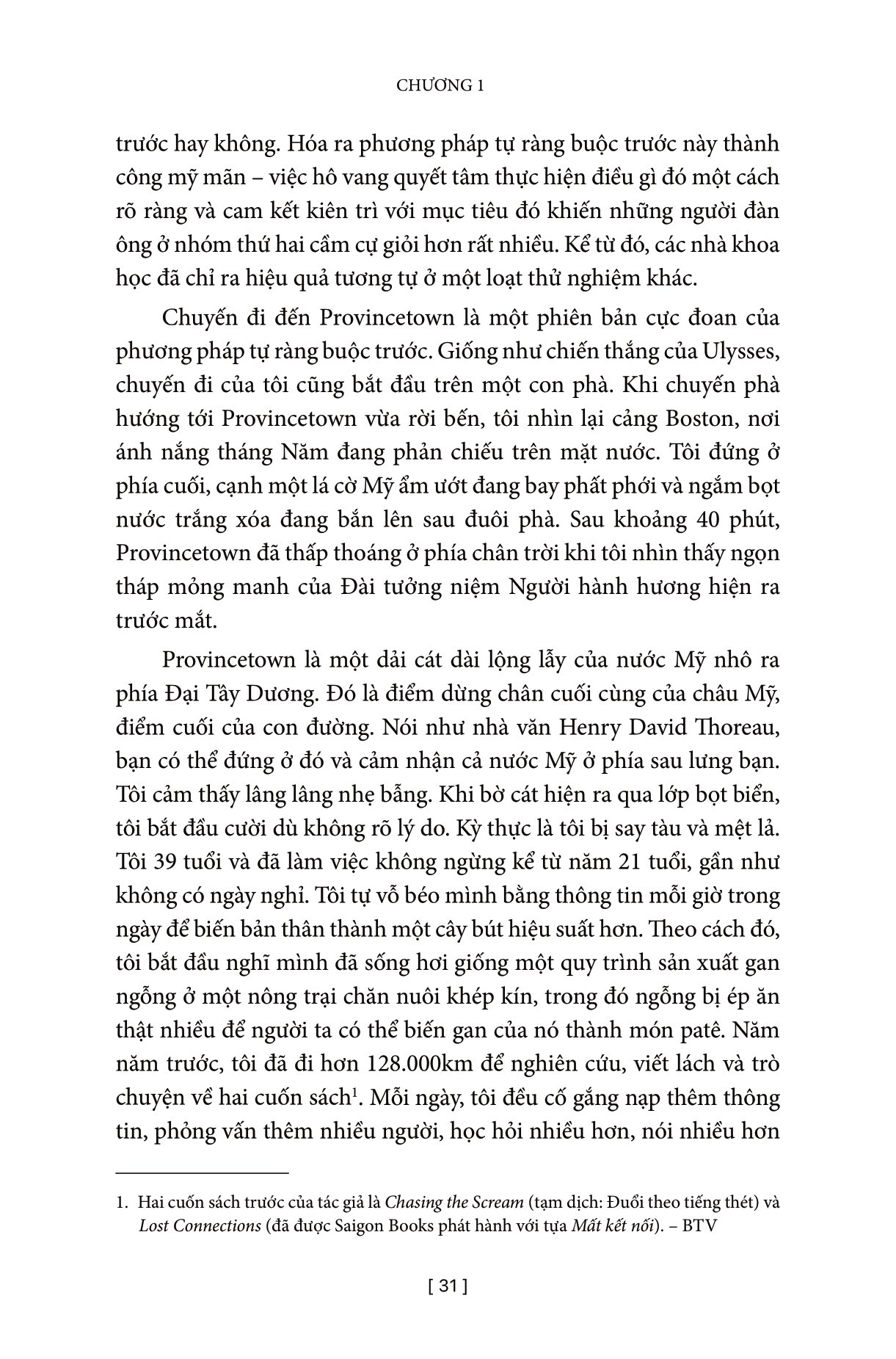 CHƯƠNG 1

trước hay không. Hóa ra phương pháp tự ràng buộc trước này thành công mỹ mãn – việc hô vang quyết tâm thực hiện điều gì đó một cách rõ ràng và cam kết kiên trì với mục tiêu đó khiến những người đàn ông ở nhóm thứ hai cầm cự giỏi hơn rất nhiều. Kể từ đó, các nhà khoa học đã chỉ ra hiệu quả tương tự ở một loạt thử nghiệm khác.

Chuyến đi đến Provincetown là một phiên bản cực đoan của phương pháp tự ràng buộc trước. Giống như chiến thắng của Ulysses, chuyến đi của tôi cũng bắt đầu trên một con phà. Khi chuyến phà hướng tới Provincetown vừa rời bến, tôi nhìn lại cảng Boston, nơi ánh nắng tháng Năm đang phản chiếu trên mặt nước. Tôi đứng ở phía cuối, cạnh một lá cờ Mỹ ẩm ướt đang bay phất phới và ngắm bọt nước trắng xóa đang bắn lên sau đuôi phà. Sau khoảng 40 phút, Provincetown đã thấp thoáng ở phía chân trời khi tôi nhìn thấy ngọn tháp mỏng manh của Đài tưởng niệm Người hành hương hiện ra trước mắt.

Provincetown là một dải cát dài lộng lẫy của nước Mỹ nhô ra phía Đại Tây Dương. Đó là điểm dừng chân cuối cùng của châu Mỹ, điểm cuối của con đường. Nói như nhà văn Henry David Thoreau, bạn có thể đứng ở đó và cảm nhận cả nước Mỹ ở phía sau lưng bạn. Tôi cảm thấy lâng lâng nhẹ bẫng. Khi bờ cát hiện ra qua lớp bọt biển, tôi bắt đầu cười dù không rõ lý do. Kỳ thực là tôi bị say tàu và mệt lả. Tôi 39 tuổi và đã làm việc không ngừng kể từ năm 21 tuổi, gần như không có ngày nghỉ. Tôi tự vỗ béo mình bằng thông tin mỗi giờ trong ngày để biến bản thân thành một cây bút hiệu suất hơn. Theo cách đó, tôi bắt đầu nghĩ mình đã sống hơi giống một quy trình sản xuất gan ngỗng ở một nông trại chăn nuôi khép kín, trong đó ngỗng bị ép ăn thật nhiều để người ta có thể biến gan của nó thành món patê. Năm năm trước, tôi đã đi hơn 128.000km để nghiên cứu, viết lách và trò chuyện về hai cuốn sách$^1$. Mỗi ngày, tôi đều cố gắng nạp thêm thông tin, phỏng vấn thêm nhiều người, học hỏi nhiều hơn, nói nhiều hơn

1. Hai cuốn sách trước của tác giả là Chasing the Scream (tạm dịch: Đuổi theo tiếng thét) và Lost Connections (đã được Saigon Books phát hành với tựa Mất kết nối). – BTV

[ 31 ]